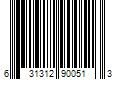 6 31312 90051 3